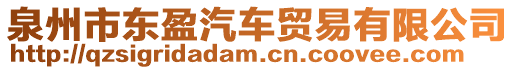 泉州市东盈汽车贸易有限公司
http://qzsigridadam.cn.coovee.com